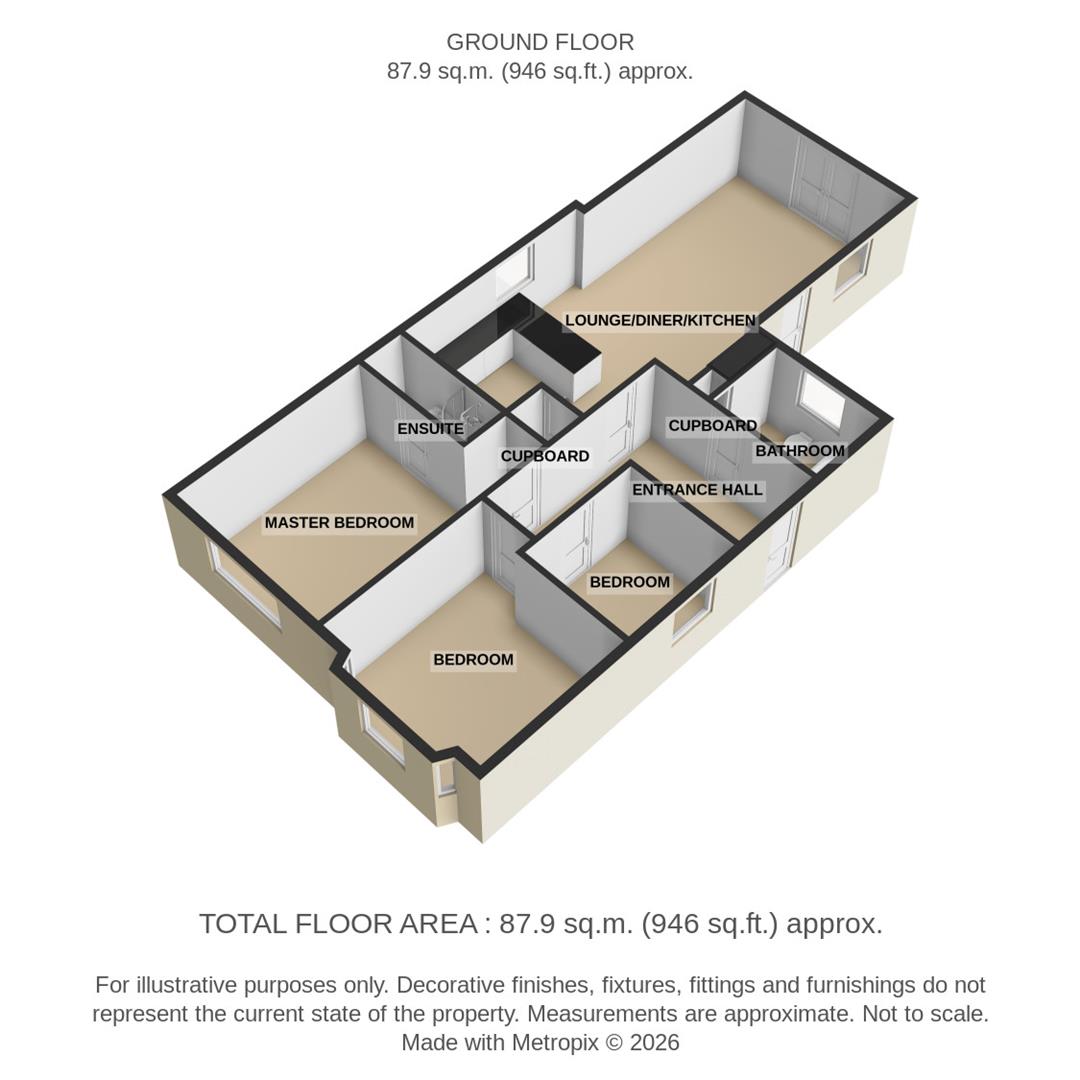 GROUND FLOOR
87.9 sq.m. (946 sq.ft.) approx.

LOUNGE/DINER/KITCHEN

ENSUITE

CUPBOARD

CUPBOARD

BATHROOM

ENTRANCE HALL

MASTER BEDROOM

BEDROOM

BEDROOM

TOTAL FLOOR AREA : 87.9 sq.m. (946 sq.ft.) approx.

For illustrative purposes only. Decorative finishes, fixtures, fittings and furnishings do not represent the current state of the property. Measurements are approximate. Not to scale. Made with Metropix © 2026